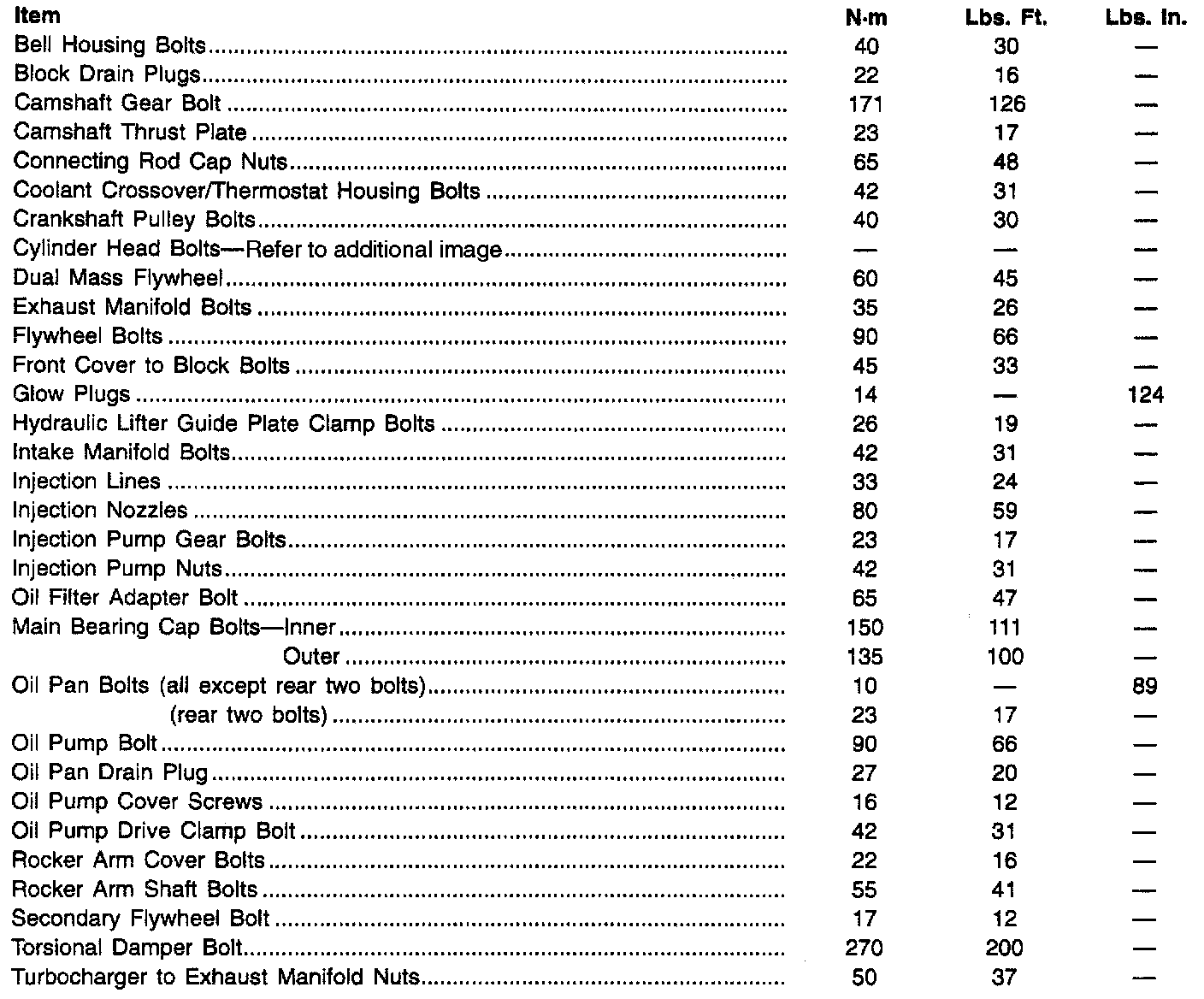 | Item | N·m | Lbs. Ft. | Lbs. In. |
|---|---|---|---|
| Bell Housing Bolts | 40 | 30 | — |
| Block Drain Plugs | 22 | 16 | — |
| Camshaft Gear Bolt | 171 | 126 | — |
| Camshaft Thrust Plate | 23 | 17 | — |
| Connecting Rod Cap Nuts | 65 | 48 | — |
| Coolant Crossover/Thermostat Housing Bolts | 42 | 31 | — |
| Crankshaft Pulley Bolts | 40 | 30 | — |
| Cylinder Head Bolts—Refer to additional image | — | — | — |
| Dual Mass Flywheel | 60 | 45 | — |
| Exhaust Manifold Bolts | 35 | 26 | — |
| Flywheel Bolts | 90 | 66 | — |
| Front Cover to Block Bolts | 45 | 33 | — |
| Glow Plugs | 14 | — | 124 |
| Hydraulic Lifter Guide Plate Clamp Bolts | 26 | 19 | — |
| Intake Manifold Bolts | 42 | 31 | — |
| Injection Lines | 33 | 24 | — |
| Injection Nozzles | 80 | 59 | — |
| Injection Pump Gear Bolts | 23 | 17 | — |
| Injection Pump Nuts | 42 | 31 | — |
| Oil Filter Adapter Bolt | 65 | 47 | — |
| Main Bearing Cap Bolts—Inner | 150 | 111 | — |
| Outer | 135 | 100 | — |
| Oil Pan Bolts (all except rear two bolts) | 10 | — | 89 |
| (rear two bolts) | 23 | 17 | — |
| Oil Pump Bolt | 90 | 66 | — |
| Oil Pan Drain Plug | 27 | 20 | — |
| Oil Pump Cover Screws | 16 | 12 | — |
| Oil Pump Drive Clamp Bolt | 42 | 31 | — |
| Rocker Arm Cover Bolts | 22 | 16 | — |
| Rocker Arm Shaft Bolts | 55 | 41 | — |
| Secondary Flywheel Bolt | 17 | 12 | — |
| Torsional Damper Bolt | 270 | 200 | — |
| Turbocharger to Exhaust Manifold Nuts | 50 | 37 | — |